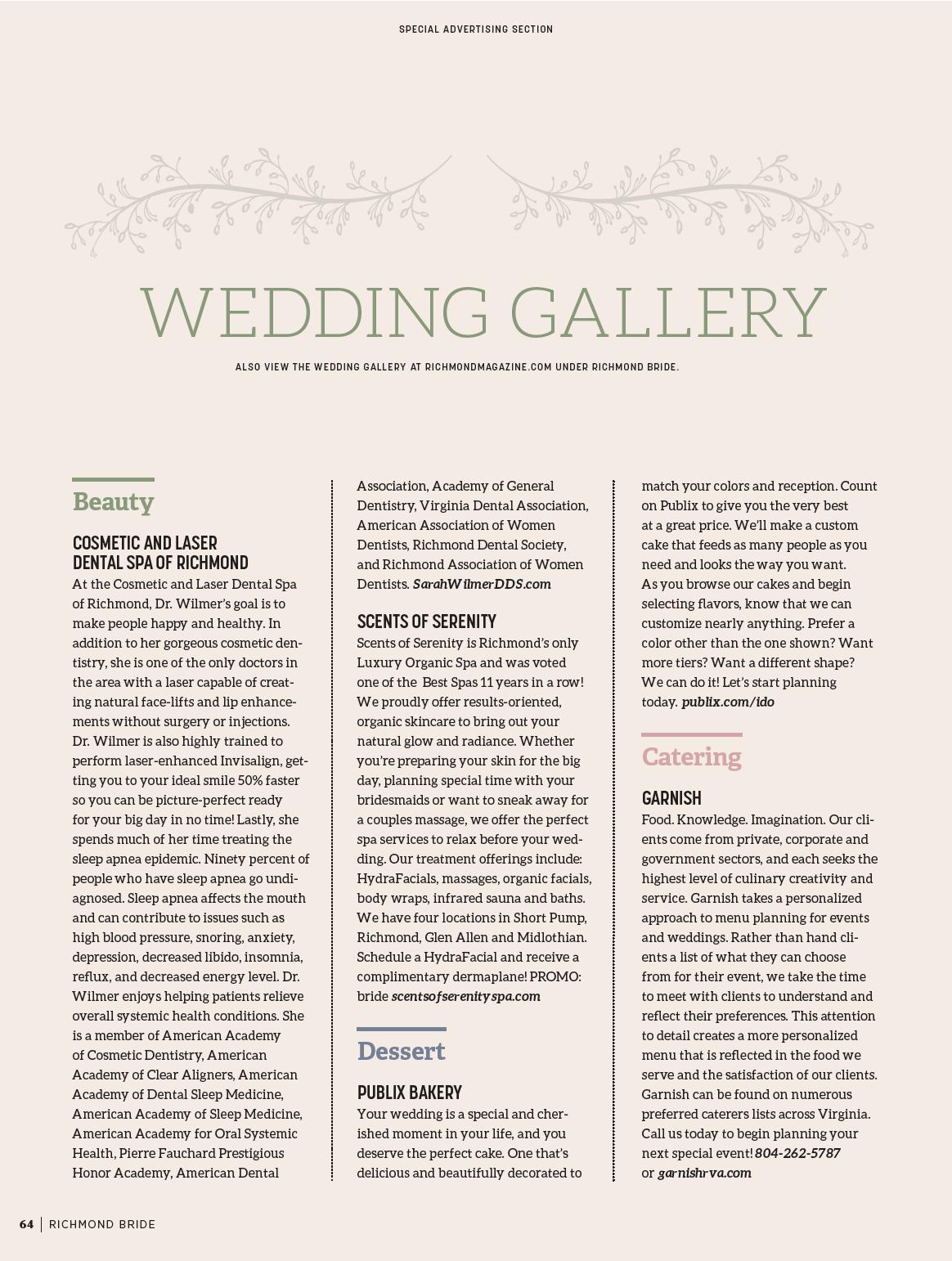 SPECIAL ADVERTISING SECTION

WEDDING GALLERY

ALSO VIEW THE WEDDING GALLERY AT RICHMONDMAGAZINE.COM UNDER RICHMOND BRIDE.

Beauty

COSMETIC AND LASER DENTAL SPA OF RICHMOND

At the Cosmetic and Laser Dental Spa of Richmond, Dr. Wilmer's goal is to make people happy and healthy. In addition to her gorgeous cosmetic dentistry, she is one of the only doctors in the area with a laser capable of creating natural face-lifts and lip enhancements without surgery or injections. Dr. Wilmer is also highly trained to perform laser-enhanced Invisalign, getting you to your ideal smile 50% faster so you can be picture-perfect ready for your big day in no time! Lastly, she spends much of her time treating the sleep apnea epidemic. Ninety percent of people who have sleep apnea go undiagnosed. Sleep apnea affects the mouth and can contribute to issues such as high blood pressure, snoring, anxiety, depression, decreased libido, insomnia, reflux, and decreased energy level. Dr. Wilmer enjoys helping patients relieve overall systemic health conditions. She is a member of American Academy of Cosmetic Dentistry, American Academy of Clear Aligners, American Academy of Dental Sleep Medicine, American Academy of Sleep Medicine, American Academy for Oral Systemic Health, Pierre Fauchard Prestigious Honor Academy, American Dental Association, Academy of General Dentistry, Virginia Dental Association, American Association of Women Dentists, Richmond Dental Society, and Richmond Association of Women Dentists. SarahWilmerDDS.com

SCENTS OF SERENITY

Scents of Serenity is Richmond's only Luxury Organic Spa and was voted one of the Best Spas 11 years in a row! We proudly offer results-oriented, organic skincare to bring out your natural glow and radiance. Whether you're preparing your skin for the big day, planning special time with your bridesmaids or want to sneak away for a couples massage, we offer the perfect spa services to relax before your wedding. Our treatment offerings include: HydraFacials, massages, organic facials, body wraps, infrared sauna and baths. We have four locations in Short Pump, Richmond, Glen Allen and Midlothian. Schedule a HydraFacial and receive a complimentary dermaplane! PROMO: bride scentsofserenityspa.com

Dessert

PUBLIX BAKERY

Your wedding is a special and cherished moment in your life, and you deserve the perfect cake. One that's delicious and beautifully decorated to match your colors and reception. Count on Publix to give you the very best at a great price. We'll make a custom cake that feeds as many people as you need and looks the way you want. As you browse our cakes and begin selecting flavors, know that we can customize nearly anything. Prefer a color other than the one shown? Want more tiers? Want a different shape? We can do it! Let's start planning today. publix.com/ido

Catering

GARNISH

Food. Knowledge. Imagination. Our clients come from private, corporate and government sectors, and each seeks the highest level of culinary creativity and service. Garnish takes a personalized approach to menu planning for events and weddings. Rather than hand clients a list of what they can choose from for their event, we take the time to meet with clients to understand and reflect their preferences. This attention to detail creates a more personalized menu that is reflected in the food we serve and the satisfaction of our clients. Garnish can be found on numerous preferred caterers lists across Virginia. Call us today to begin planning your next special event! 804-262-5787 or garnishrva.com

64 | RICHMOND BRIDE